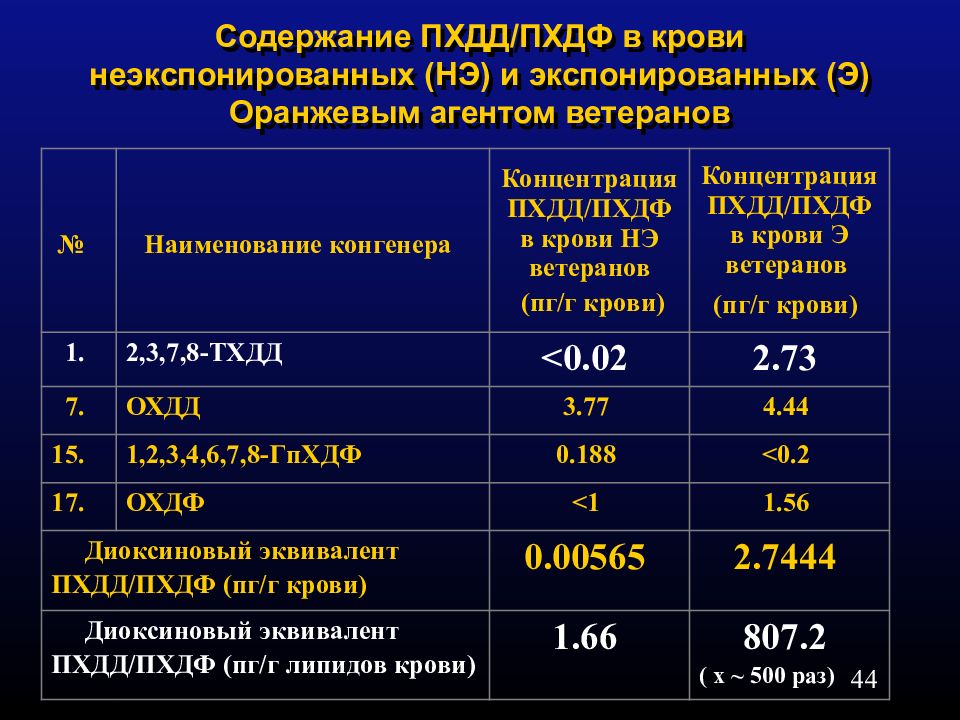 Содержание ПХДД/ПХДФ в крови неэкспонированных (НЭ) и экспонированных (Э) Оранжевым агентом ветеранов

| № | Наименование конгенера | Концентрация ПХДД/ПХДФ в крови НЭ ветеранов (пг/г крови) | Концентрация ПХДД/ПХДФ в крови Э ветеранов (пг/г крови) |
|---|---|---|---|
| 1. | 2,3,7,8-ТХДД | <0.02 | 2.73 |
| 7. | ОХДД | 3.77 | 4.44 |
| 15. | 1,2,3,4,6,7,8-ГпХДФ | 0.188 | <0.2 |
| 17. | ОХДФ | <1 | 1.56 |
| Диоксиновый эквивалент ПХДД/ПХДФ (пг/г крови) | | 0.00565 | 2.7444 |
| Диоксиновый эквивалент ПХДД/ПХДФ (пг/г липидов крови) | | 1.66 | 807.2 ( х ~ 500 раз) |

44